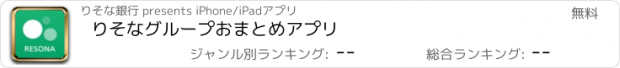 RESONA

りそな銀行 presents iPhone/iPadアプリ

無料

りそなグループおまとめアプリ

ジャンル別ランキング: --

総合ランキング: --